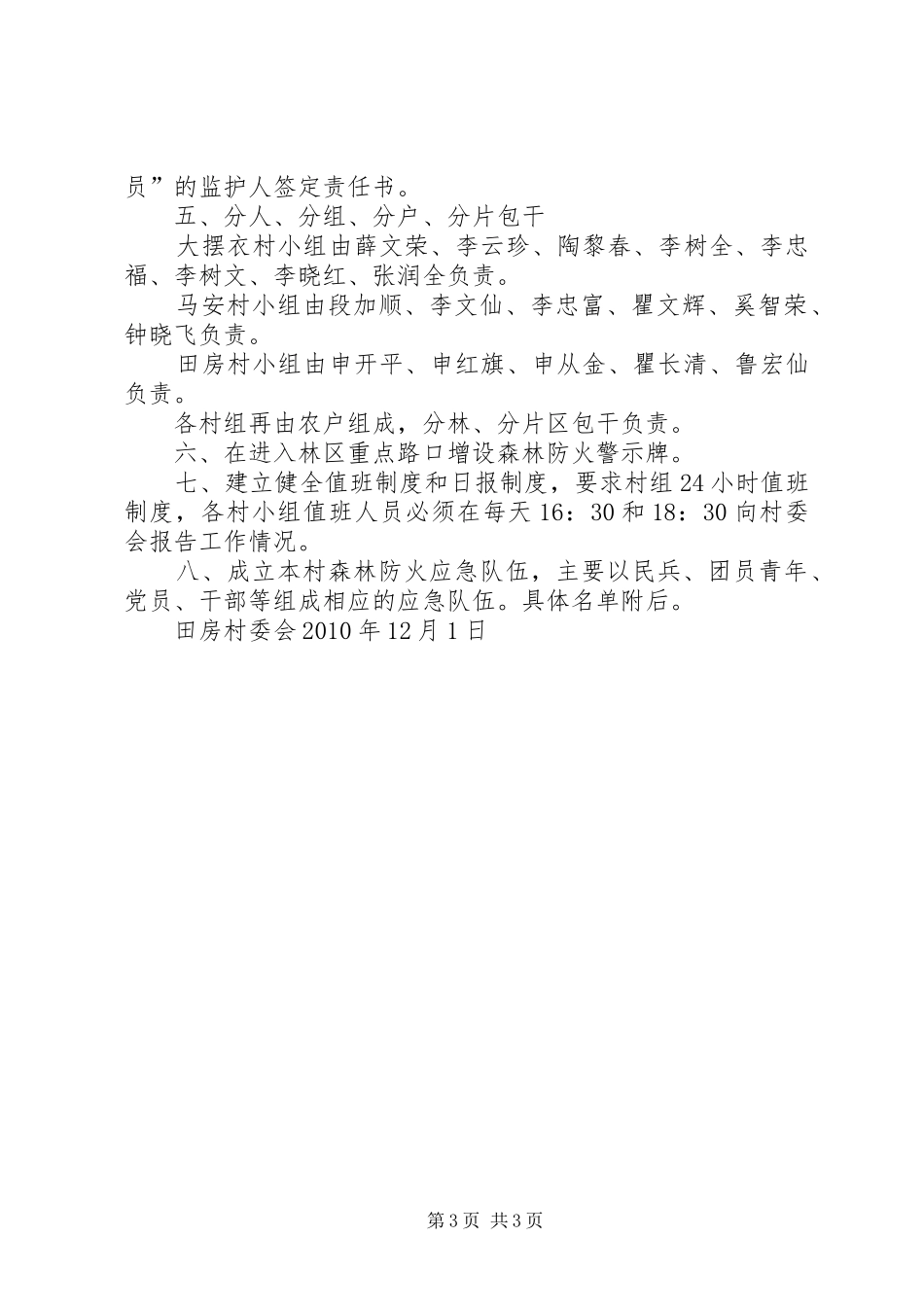 员”的监护人签定责任书。

五、分人、分组、分户、分片包干

大摆衣村小组由薛文荣、李云珍、陶黎春、李树全、李忠福、李树文、李晓红、张润全负责。

马安村小组由段加顺、李文仙、李忠富、瞿文辉、奚智荣、钟晓飞负责。

田房村小组由申开平、申红旗、申从金、瞿长清、鲁宏仙负责。

各村组再由农户组成，分林、分片区包干负责。

六、在进入林区重点路口增设森林防火警示牌。

七、建立健全值班制度和日报制度，要求村组24小时值班制度，各村小组值班人员必须在每天16：30和18：30向村委会报告工作情况。

八、成立本村森林防火应急队伍，主要以民兵、团员青年、党员、干部等组成相应的应急队伍。具体名单附后。

田房村委会2010年12月1日

第3页 共3页